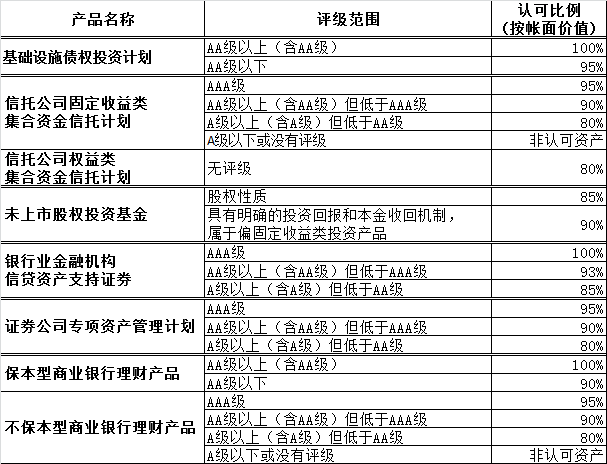 | 产品名称 | 评级范围 | 认可比例（按帐面价值） |
|---|---|---|
| 基础设施债权投资计划 | AA级以上（含AA级） | 100% |
| | AA级以下 | 95% |
| 信托公司固定收益类集合资金信托计划 | AAA级 | 95% |
| | AA级以上（含AA级）但低于AAA级 | 90% |
| | A级以上（含A级）但低于AA级 | 80% |
| | A级以下或没有评级 | 非认可资产 |
| 信托公司权益类集合资金信托计划 | 无评级 | 80% |
| 未上市股权投资基金 | 股权性质 | 85% |
| | 具有明确的投资回报和本金收回机制，属于偏固定收益类投资产品 | 90% |
| 银行业金融机构信贷资产支持证券 | AAA级 | 100% |
| | AA级以上（含AA级）但低于AAA级 | 93% |
| | A级以上（含A级）但低于AA级 | 85% |
| 证券公司专项资产管理计划 | AAA级 | 95% |
| | AA级以上（含AA级）但低于AAA级 | 90% |
| | A级以上（含A级）但低于AA级 | 80% |
| 保本型商业银行理财产品 | AA级以上（含AA级） | 100% |
| | AA级以下 | 90% |
| 不保本型商业银行理财产品 | AAA级 | 95% |
| | AA级以上（含AA级）但低于AAA级 | 90% |
| | A级以上（含A级）但低于AA级 | 80% |
| | A级以下或没有评级 | 非认可资产 |